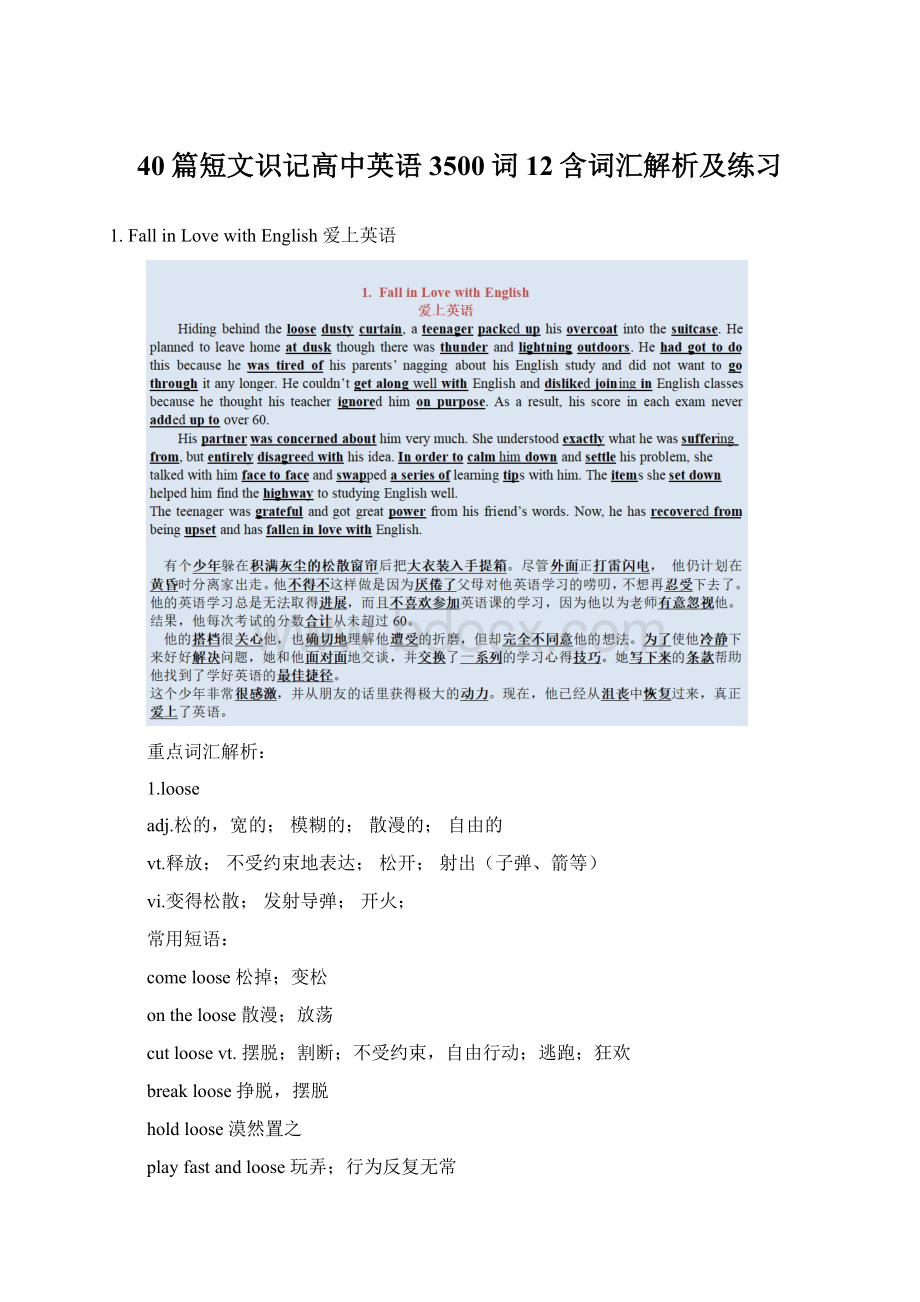 40篇短文识记高中英语3500词12含词汇解析及练习

1. Fall in Love with English 爱上英语

1. Fall in Love with English
爱上英语

Hiding behind the loose dusty curtain, a teenager packed up his overcoat into the suitcase. He planned to leave home at dusk though there was thunder and lightning outdoors. He had got to do this because he was tired of his parents' nagging about his English study and did not want to go through it any longer. He couldn't get along well with English and disliked joining in English classes because he thought his teacher ignored him on purpose. As a result, his score in each exam never added up to over 60.

His partner was concerned about him very much. She understood exactly what he was suffering from, but entirely disagreed with his idea. In order to calm him down and settle his problem, she talked with him face to face and swapped a series of learning tips with him. The items she set down helped him find the highway to studying English well.
The teenager was grateful and got great power from his friend's words. Now, he has recovered from being upset and has fallen in love with English.

有个少年躲在积满灰尘的松散窗帘后把大衣装入手提箱。尽管外面正打雷闪电，他仍计划在黄昏时分离家出走。他不得不这样做是因为厌倦了父母对他英语学习的唠叨，不想再忍受下去了。他的英语学习总是无法取得进展，而且不喜欢参加英语课的学习，因为他以为老师有意忽视他。结果，他每次考试的分数合计从未超过 60。
他的搭档很关心他，也确切地理解他遭受的折磨，但却完全不同意他的想法。为了使他冷静下来好好解决问题，她和他面对面地交谈，并交换了一系列的学习心得技巧。她写下来的条款帮助他找到了学好英语的最佳捷径。
这个少年非常很感激，并从朋友的话里获得极大的动力。现在，他已经从沮丧中恢复过来，真正爱上了英语。

重点词汇解析：

1.loose

adj.松的，宽的； 模糊的； 散漫的； 自由的

vt.释放； 不受约束地表达； 松开； 射出（子弹、箭等）

vi.变得松散； 发射导弹； 开火；

常用短语：

come loose 松掉；变松

on the loose 散漫；放荡

cut loose vt. 摆脱；割断；不受约束，自由行动；逃跑；狂欢

break loose 挣脱，摆脱

hold loose 漠然置之

play fast and loose 玩弄；行为反复无常